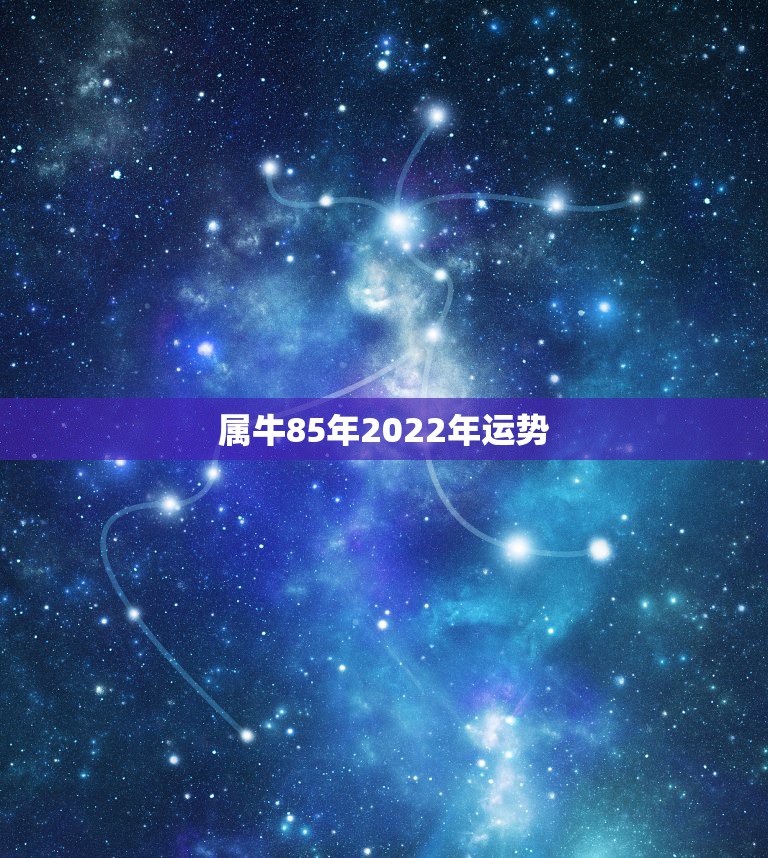 属牛85年2022年运势